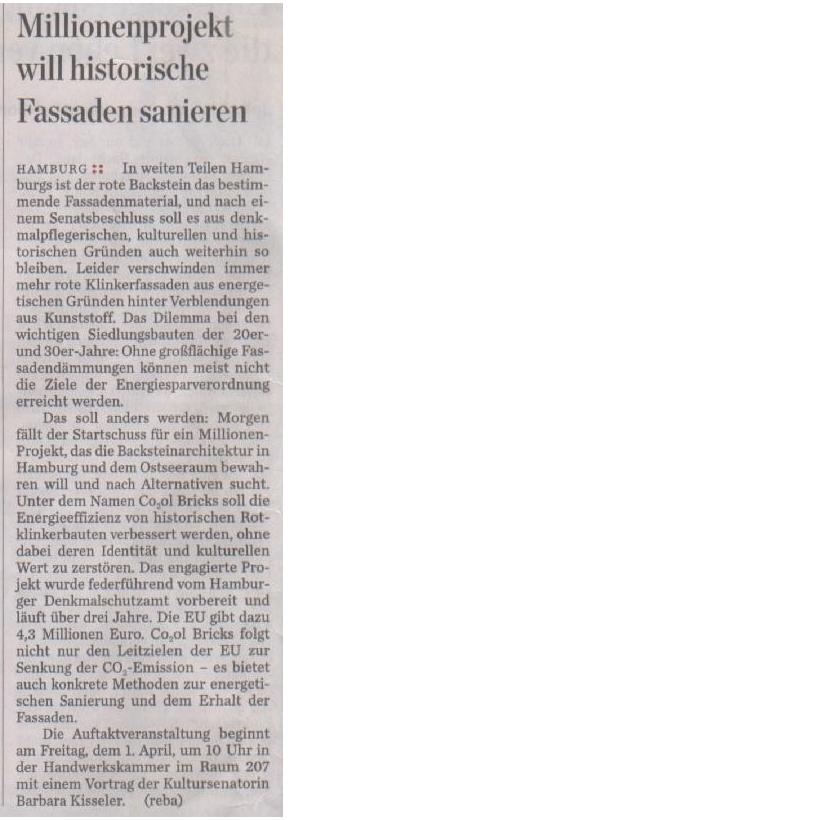 Millionenprojekt will historische Fassaden sanieren

HAMBURG :: In weiten Teilen Hamburgs ist der rote Backstein das bestimmende Fassadenmaterial, und nach einem Senatsbeschluss soll es aus denkmalpflegerischen, kulturellen und historischen Gründen auch weiterhin so bleiben. Leider verschwinden immer mehr rote Klinkerfassaden aus energetischen Gründen hinter Verblendungen aus Kunststoff. Das Dilemma bei den wichtigen Siedlungsbauten der 20er- und 30er-Jahre: Ohne großflächige Fassadendämmungen können meist nicht die Ziele der Energiesparverordnung erreicht werden.

Das soll anders werden: Morgen fällt der Startschuss für ein Millionen-Projekt, das die Backsteinarchitektur in Hamburg und dem Ostseeraum bewahren will und nach Alternativen sucht. Unter dem Namen $Co_2ol$ Bricks soll die Energieeffizienz von historischen Rotklinkerbauten verbessert werden, ohne dabei deren Identität und kulturellen Wert zu zerstören. Das engagierte Projekt wurde federführend vom Hamburger Denkmalschutzamt vorbereit und läuft über drei Jahre. Die EU gibt dazu 4,3 Millionen Euro. $Co_2ol$ Bricks folgt nicht nur den Leitzielen der EU zur Senkung der $CO_2$-Emission – es bietet auch konkrete Methoden zur energetischen Sanierung und dem Erhalt der Fassaden.

Die Auftaktveranstaltung beginnt am Freitag, dem 1. April, um 10 Uhr in der Handwerkskammer im Raum 207 mit einem Vortrag der Kultursenatorin Barbara Kisseler. (reba)